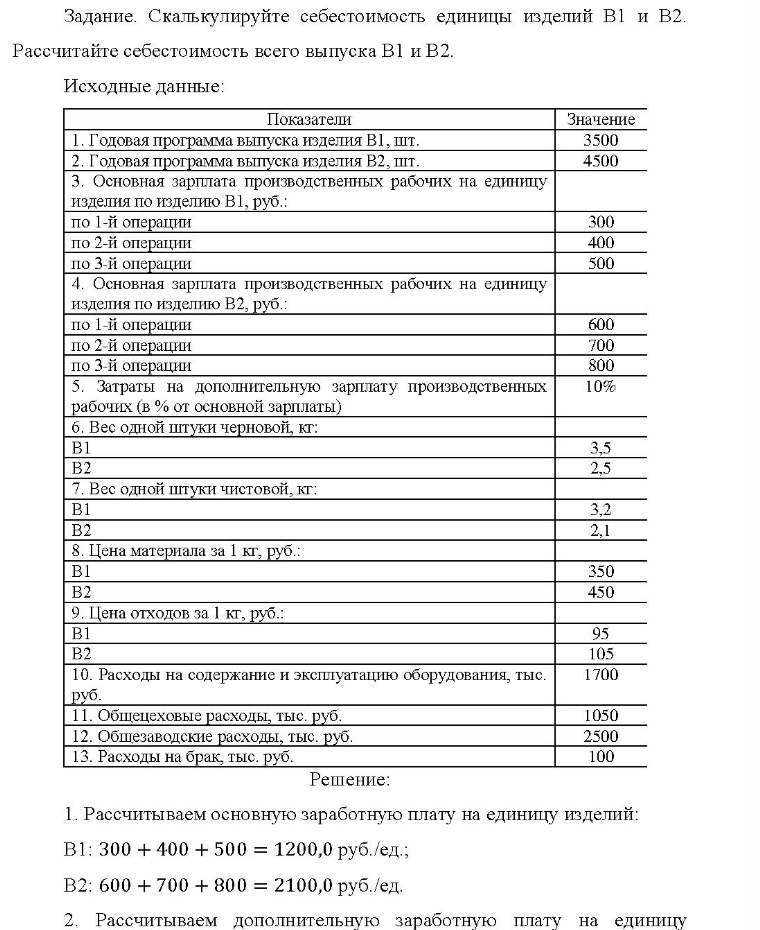 Задание. Скалькулируйте себестоимость единицы изделий В1 и В2. Рассчитайте себестоимость всего выпуска В1 и В2.

Исходные данные:

| Показатели | Значение |
|---|---|
| 1. Годовая программа выпуска изделия В1, шт. | 3500 |
| 2. Годовая программа выпуска изделия В2, шт. | 4500 |
| 3. Основная зарплата производственных рабочих на единицу изделия по изделию В1, руб.: | |
| по 1-й операции | 300 |
| по 2-й операции | 400 |
| по 3-й операции | 500 |
| 4. Основная зарплата производственных рабочих на единицу изделия по изделию В2, руб.: | |
| по 1-й операции | 600 |
| по 2-й операции | 700 |
| по 3-й операции | 800 |
| 5. Затраты на дополнительную зарплату производственных рабочих (в % от основной зарплаты) | 10% |
| 6. Вес одной штуки черновой, кг: | |
| В1 | 3,5 |
| В2 | 2,5 |
| 7. Вес одной штуки чистовой, кг: | |
| В1 | 3,2 |
| В2 | 2,1 |
| 8. Цена материала за 1 кг, руб.: | |
| В1 | 350 |
| В2 | 450 |
| 9. Цена отходов за 1 кг, руб.: | |
| В1 | 95 |
| В2 | 105 |
| 10. Расходы на содержание и эксплуатацию оборудования, тыс. руб. | 1700 |
| 11. Общецеховые расходы, тыс. руб. | 1050 |
| 12. Общезаводские расходы, тыс. руб. | 2500 |
| 13. Расходы на брак, тыс. руб. | 100 |

Решение:

1. Рассчитываем основную заработную плату на единицу изделий:

В1: $300 + 400 + 500 = 1200,0$ руб./ед.;

В2: $600 + 700 + 800 = 2100,0$ руб./ед.

2. Рассчитываем дополнительную заработную плату на единицу